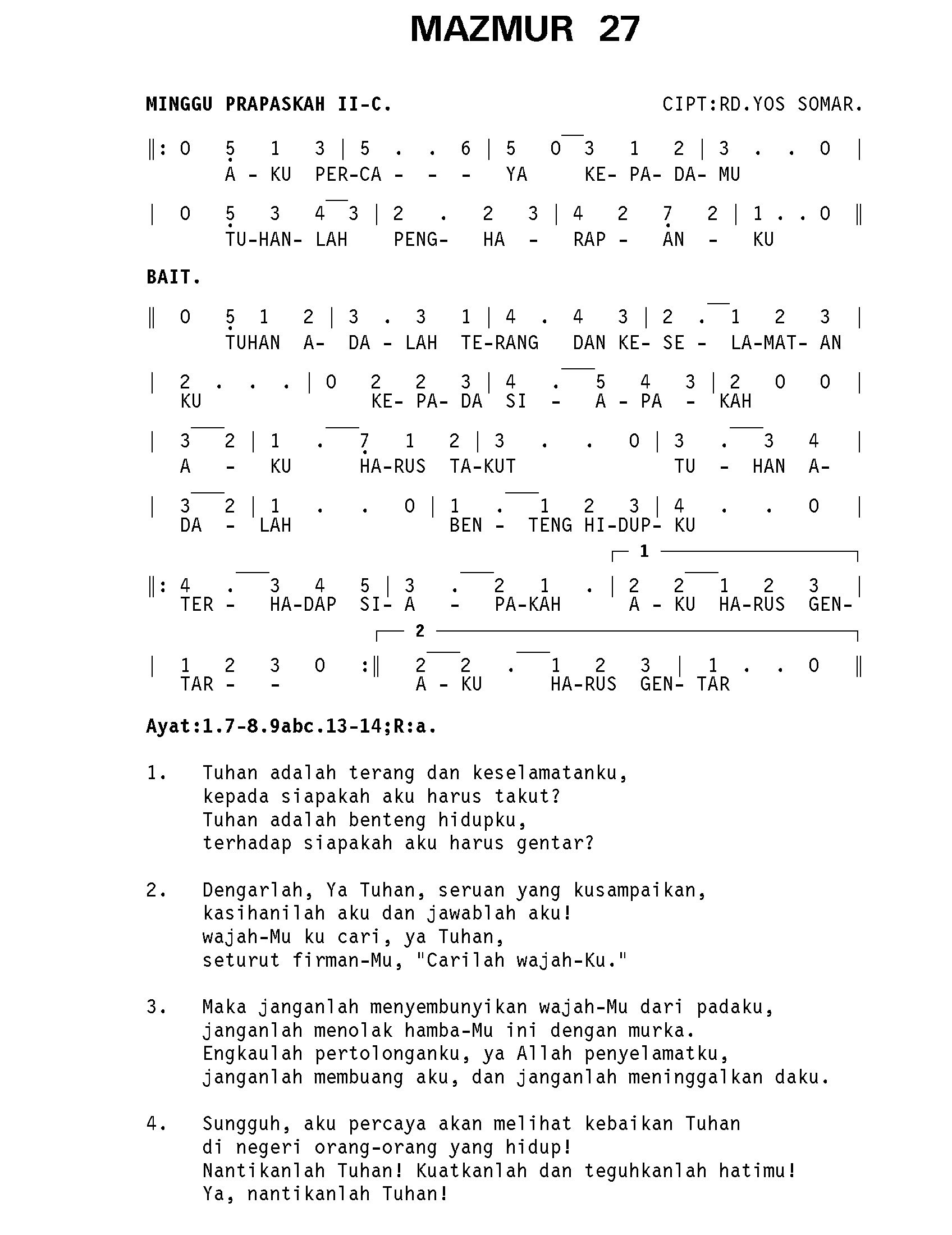 MAZMUR 27

MINGGU PRAPASKAH II-C.	CIPT:RD.YOS SOMAR.

‖: 0 5 1 3 | 5 . . 6 | 5 0 3 1 2 | 3 . . 0 |
A - KU PER-CA - - - YA KE- PA- DA- MU

| 0 5 3 4 3 | 2 . 2 3 | 4 2 7 2 | 1 . . 0 ‖
TU-HAN- LAH PENG- HA - RAP - AN - KU

BAIT.

‖ 0 5 1 2 | 3 . 3 1 | 4 . 4 3 | 2 . 1 2 3 |
TUHAN A- DA - LAH TE-RANG DAN KE- SE - LA-MAT- AN

| 2 . . . | 0 2 2 3 | 4 . 5 4 3 | 2 0 0 |
KU KE- PA- DA SI - A - PA - KAH

| 3 2 | 1 . 7 1 2 | 3 . . 0 | 3 . 3 4 |
A - KU HA-RUS TA-KUT TU - HAN A-

| 3 2 | 1 . . 0 | 1 . 1 2 3 | 4 . . 0 |
DA - LAH BEN - TENG HI-DUP- KU

1

‖: 4 . 3 4 5 | 3 . 2 1 . | 2 2 1 2 3 |
TER - HA-DAP SI- A - PA-KAH A - KU HA-RUS GEN-

2

| 1 2 3 0 :‖ 2 2 . 1 2 3 | 1 . . 0 ‖
TAR - - A - KU HA-RUS GEN- TAR

Ayat:1.7-8.9abc.13-14;R:a.

1. Tuhan adalah terang dan keselamatanku,
kepada siapakah aku harus takut?
Tuhan adalah benteng hidupku,
terhadap siapakah aku harus gentar?

2. Dengarlah, Ya Tuhan, seruan yang kusampaikan,
kasihanilah aku dan jawablah aku!
wajah-Mu ku cari, ya Tuhan,
seturut firman-Mu, "Carilah wajah-Ku."

3. Maka janganlah menyembunyikan wajah-Mu dari padaku,
janganlah menolak hamba-Mu ini dengan murka.
Engkaulah pertolonganku, ya Allah penyelamatku,
janganlah membuang aku, dan janganlah meninggalkan daku.

4. Sungguh, aku percaya akan melihat kebaikan Tuhan
di negeri orang-orang yang hidup!
Nantikanlah Tuhan! Kuatkanlah dan teguhkanlah hatimu!
Ya, nantikanlah Tuhan!